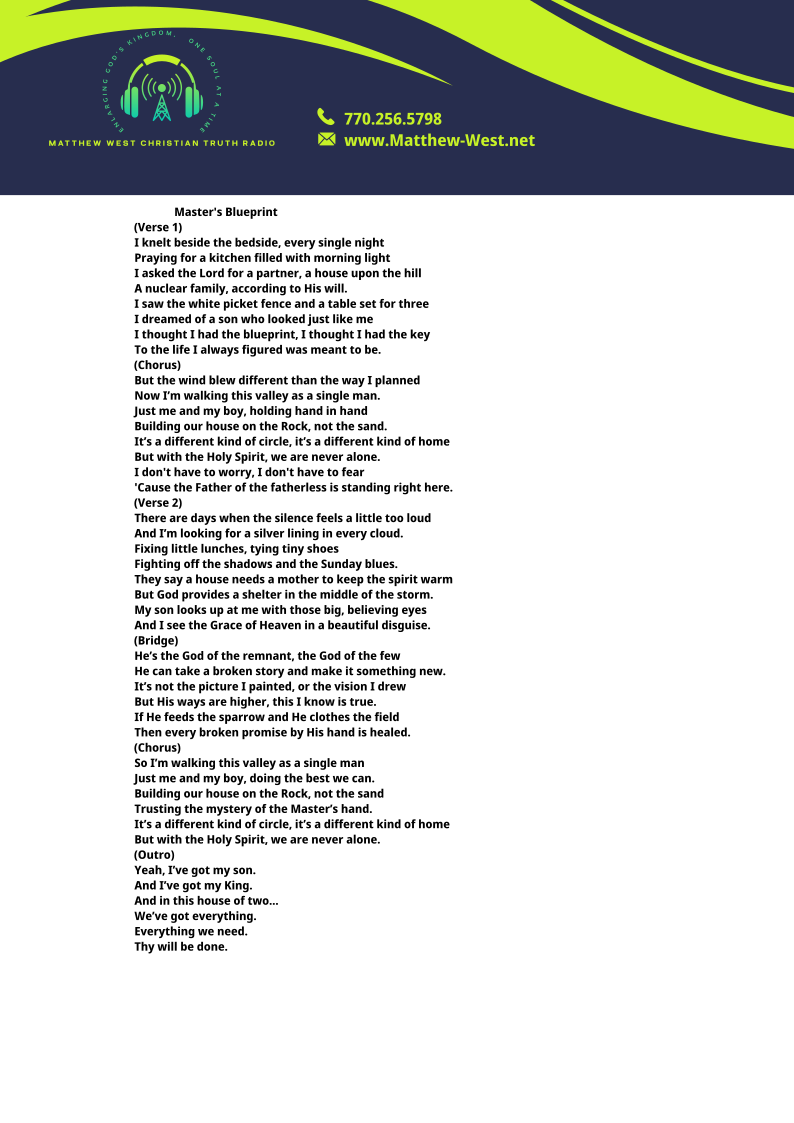 ENLARGING GOD'S KINGDOM, ONE SOUL AT A TIME

MATTHEW WEST CHRISTIAN TRUTH RADIO

770.256.5798
www.Matthew-West.net

Master's Blueprint
(Verse 1)
I knelt beside the bedside, every single night
Praying for a kitchen filled with morning light
I asked the Lord for a partner, a house upon the hill
A nuclear family, according to His will.
I saw the white picket fence and a table set for three
I dreamed of a son who looked just like me
I thought I had the blueprint, I thought I had the key
To the life I always figured was meant to be.
(Chorus)
But the wind blew different than the way I planned
Now I'm walking this valley as a single man.
Just me and my boy, holding hand in hand
Building our house on the Rock, not the sand.
It's a different kind of circle, it's a different kind of home
But with the Holy Spirit, we are never alone.
I don't have to worry, I don't have to fear
'Cause the Father of the fatherless is standing right here.
(Verse 2)
There are days when the silence feels a little too loud
And I'm looking for a silver lining in every cloud.
Fixing little lunches, tying tiny shoes
Fighting off the shadows and the Sunday blues.
They say a house needs a mother to keep the spirit warm
But God provides a shelter in the middle of the storm.
My son looks up at me with those big, believing eyes
And I see the Grace of Heaven in a beautiful disguise.
(Bridge)
He's the God of the remnant, the God of the few
He can take a broken story and make it something new.
It's not the picture I painted, or the vision I drew
But His ways are higher, this I know is true.
If He feeds the sparrow and He clothes the field
Then every broken promise by His hand is healed.
(Chorus)
So I'm walking this valley as a single man
Just me and my boy, doing the best we can.
Building our house on the Rock, not the sand
Trusting the mystery of the Master's hand.
It's a different kind of circle, it's a different kind of home
But with the Holy Spirit, we are never alone.
(Outro)
Yeah, I've got my son.
And I've got my King.
And in this house of two...
We've got everything.
Everything we need.
Thy will be done.